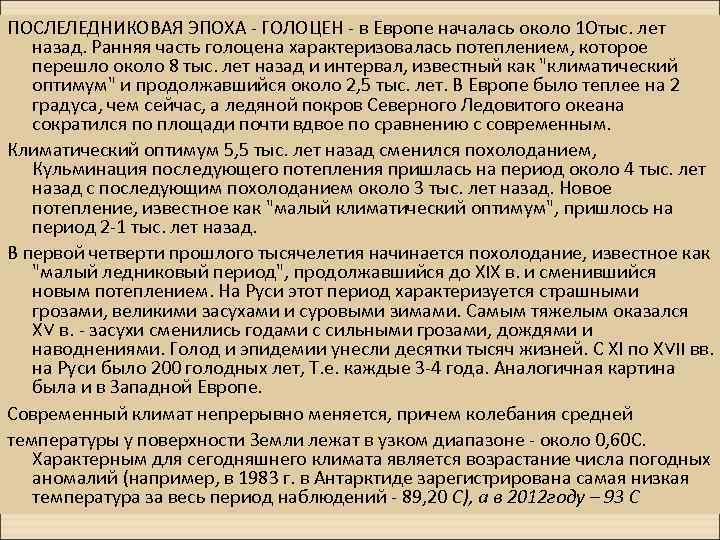 ПОСЛЕЛЕДНИКОВАЯ ЭПОХА - ГОЛОЦЕН - в Европе началась около 10тыс. лет назад. Ранняя часть голоцена характеризовалась потеплением, которое перешло около 8 тыс. лет назад и интервал, известный как "климатический оптимум" и продолжавшийся около 2,5 тыс. лет. В Европе было теплее на 2 градуса, чем сейчас, а ледяной покров Северного Ледовитого океана сократился по площади почти вдвое по сравнению с современным.

Климатический оптимум 5,5 тыс. лет назад сменился похолоданием, Кульминация последующего потепления пришлась на период около 4 тыс. лет назад с последующим похолоданием около 3 тыс. лет назад. Новое потепление, известное как "малый климатический оптимум", пришлось на период 2-1 тыс. лет назад.

В первой четверти прошлого тысячелетия начинается похолодание, известное как "малый ледниковый период", продолжавшийся до XIX в. и сменившийся новым потеплением. На Руси этот период характеризуется страшными грозами, великими засухами и суровыми зимами. Самым тяжелым оказался XV в. - засухи сменились годами с сильными грозами, дождями и наводнениями. Голод и эпидемии унесли десятки тысяч жизней. С XI по XVII вв. на Руси было 200 голодных лет, Т.е. каждые 3-4 года. Аналогичная картина была и в Западной Европе.

Современный климат непрерывно меняется, причем колебания средней

температуры у поверхности Земли лежат в узком диапазоне - около 0,60С. Характерным для сегодняшнего климата является возрастание числа погодных аномалий (например, в 1983 г. в Антарктиде зарегистрирована самая низкая температура за весь период наблюдений - 89,20 С), а в 2012году – 93 С